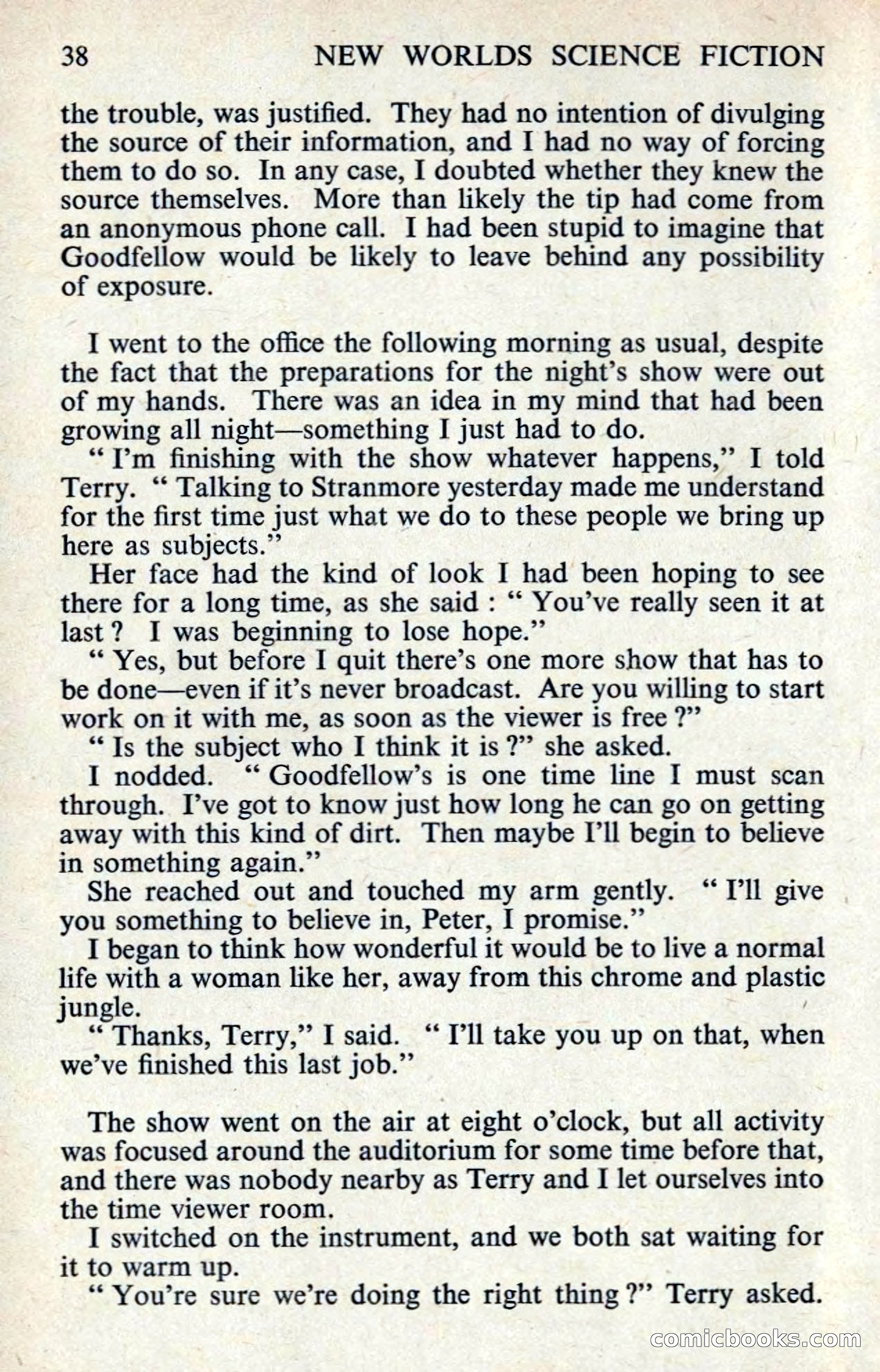 38 NEW WORLDS SCIENCE FICTION

the trouble, was justified. They had no intention of divulging the source of their information, and I had no way of forcing them to do so. In any case, I doubted whether they knew the source themselves. More than likely the tip had come from an anonymous phone call. I had been stupid to imagine that Goodfellow would be likely to leave behind any possibility of exposure.

I went to the office the following morning as usual, despite the fact that the preparations for the night's show were out of my hands. There was an idea in my mind that had been growing all night—something I just had to do.

" I'm finishing with the show whatever happens," I told Terry. " Talking to Stranmore yesterday made me understand for the first time just what we do to these people we bring up here as subjects."

Her face had the kind of look I had been hoping to see there for a long time, as she said : " You've really seen it at last ? I was beginning to lose hope."

" Yes, but before I quit there's one more show that has to be done—even if it's never broadcast. Are you willing to start work on it with me, as soon as the viewer is free ?"

" Is the subject who I think it is ?" she asked.

I nodded. " Goodfellow's is one time line I must scan through. I've got to know just how long he can go on getting away with this kind of dirt. Then maybe I'll begin to believe in something again."

She reached out and touched my arm gently. " I'll give you something to believe in, Peter, I promise."

I began to think how wonderful it would be to live a normal life with a woman like her, away from this chrome and plastic jungle.

" Thanks, Terry," I said. " I'll take you up on that, when we've finished this last job."

The show went on the air at eight o'clock, but all activity was focused around the auditorium for some time before that, and there was nobody nearby as Terry and I let ourselves into the time viewer room.

I switched on the instrument, and we both sat waiting for it to warm up.

" You're sure we're doing the right thing ?" Terry asked.

comicbooks.com